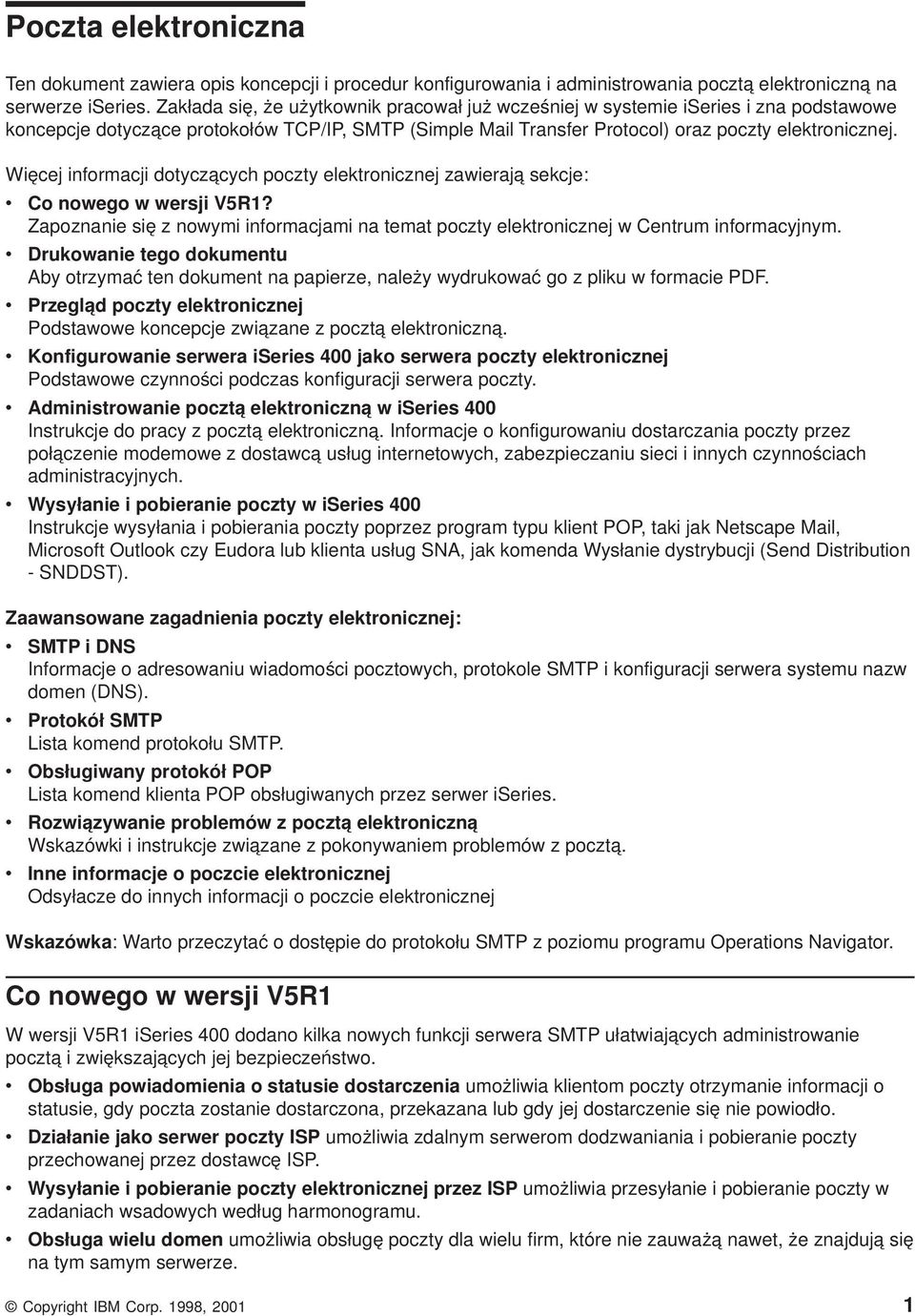 Poczta elektroniczna

Ten dokument zawiera opis koncepcji i procedur konfigurowania i administrowania pocztą elektroniczną na serwerze iSeries. Zakłada się, że użytkownik pracował już wcześniej w systemie iSeries i zna podstawowe koncepcje dotyczące protokołów TCP/IP, SMTP (Simple Mail Transfer Protocol) oraz poczty elektronicznej.

Więcej informacji dotyczących poczty elektronicznej zawierają sekcje:

• Co nowego w wersji V5R1?
Zapoznanie się z nowymi informacjami na temat poczty elektronicznej w Centrum informacyjnym.

• Drukowanie tego dokumentu
Aby otrzymać ten dokument na papierze, należy wydrukować go z pliku w formacie PDF.

• Przegląd poczty elektronicznej
Podstawowe koncepcje związane z pocztą elektroniczną.

• Konfigurowanie serwera iSeries 400 jako serwera poczty elektronicznej
Podstawowe czynności podczas konfiguracji serwera poczty.

• Administrowanie pocztą elektroniczną w iSeries 400
Instrukcje do pracy z pocztą elektroniczną. Informacje o konfigurowaniu dostarczania poczty przez połączenie modemowe z dostawcą usług internetowych, zabezpieczaniu sieci i innych czynnościach administracyjnych.

• Wysyłanie i pobieranie poczty w iSeries 400
Instrukcje wysyłania i pobierania poczty poprzez program typu klient POP, taki jak Netscape Mail, Microsoft Outlook czy Eudora lub klienta usług SNA, jak komenda Wysłanie dystrybucji (Send Distribution - SNDDST).

Zaawansowane zagadnienia poczty elektronicznej:

• SMTP i DNS
Informacje o adresowaniu wiadomości pocztowych, protokole SMTP i konfiguracji serwera systemu nazw domen (DNS).

• Protokół SMTP
Lista komend protokołu SMTP.

• Obsługiwany protokół POP
Lista komend klienta POP obsługiwanych przez serwer iSeries.

• Rozwiązywanie problemów z pocztą elektroniczną
Wskazówki i instrukcje związane z pokonywaniem problemów z pocztą.

• Inne informacje o poczcie elektronicznej
Odsyłacze do innych informacji o poczcie elektronicznej

Wskazówka: Warto przeczytać o dostępie do protokołu SMTP z poziomu programu Operations Navigator.

Co nowego w wersji V5R1

W wersji V5R1 iSeries 400 dodano kilka nowych funkcji serwera SMTP ułatwiających administrowanie pocztą i zwiększających jej bezpieczeństwo.

• Obsługa powiadomienia o statusie dostarczenia umożliwia klientom poczty otrzymanie informacji o statusie, gdy poczta zostanie dostarczona, przekazana lub gdy jej dostarczenie się nie powiodło.

• Działanie jako serwer poczty ISP umożliwia zdalnym serwerom dodzwaniania i pobieranie poczty przechowanej przez dostawcę ISP.

• Wysyłanie i pobieranie poczty elektronicznej przez ISP umożliwia przesyłanie i pobieranie poczty w zadaniach wsadowych według harmonogramu.

• Obsługa wielu domen umożliwia obsługę poczty dla wielu firm, które nie zauważą nawet, że znajdują się na tym samym serwerze.

© Copyright IBM Corp. 1998, 2001 1